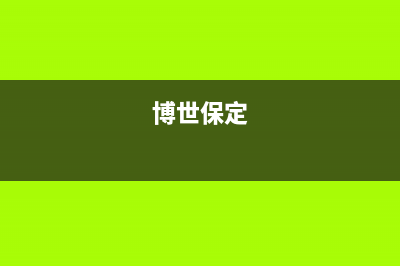 博世保定